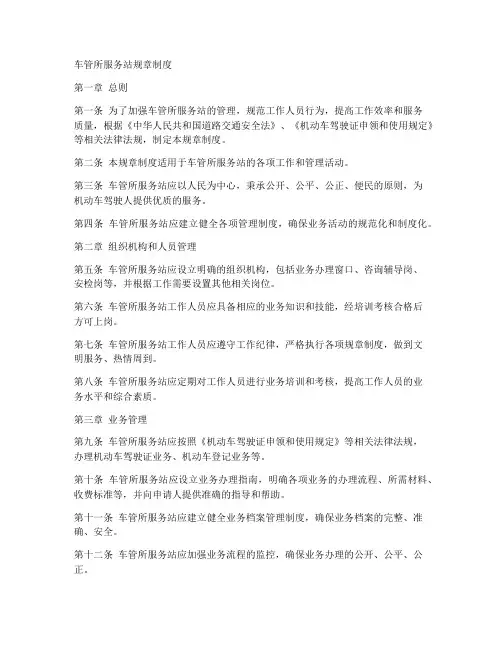 车管所服务站规章制度

第一章 总则

第一条 为了加强车管所服务站的管理，规范工作人员行为，提高工作效率和服务质量，根据《中华人民共和国道路交通安全法》、《机动车驾驶证申领和使用规定》等相关法律法规，制定本规章制度。

第二条 本规章制度适用于车管所服务站的各项工作和管理活动。

第三条 车管所服务站应以人民为中心，秉承公开、公平、公正、便民的原则，为机动车驾驶人提供优质的服务。

第四条 车管所服务站应建立健全各项管理制度，确保业务活动的规范化和制度化。

第二章 组织机构和人员管理

第五条 车管所服务站应设立明确的组织机构，包括业务办理窗口、咨询辅导岗、安检岗等，并根据工作需要设置其他相关岗位。

第六条 车管所服务站工作人员应具备相应的业务知识和技能，经培训考核合格后方可上岗。

第七条 车管所服务站工作人员应遵守工作纪律，严格执行各项规章制度，做到文明服务、热情周到。

第八条 车管所服务站应定期对工作人员进行业务培训和考核，提高工作人员的业务水平和综合素质。

第三章 业务管理

第九条 车管所服务站应按照《机动车驾驶证申领和使用规定》等相关法律法规，办理机动车驾驶证业务、机动车登记业务等。

第十条 车管所服务站应设立业务办理指南，明确各项业务的办理流程、所需材料、收费标准等，并向申请人提供准确的指导和帮助。

第十一条 车管所服务站应建立健全业务档案管理制度，确保业务档案的完整、准确、安全。

第十二条 车管所服务站应加强业务流程的监控，确保业务办理的公开、公平、公正。